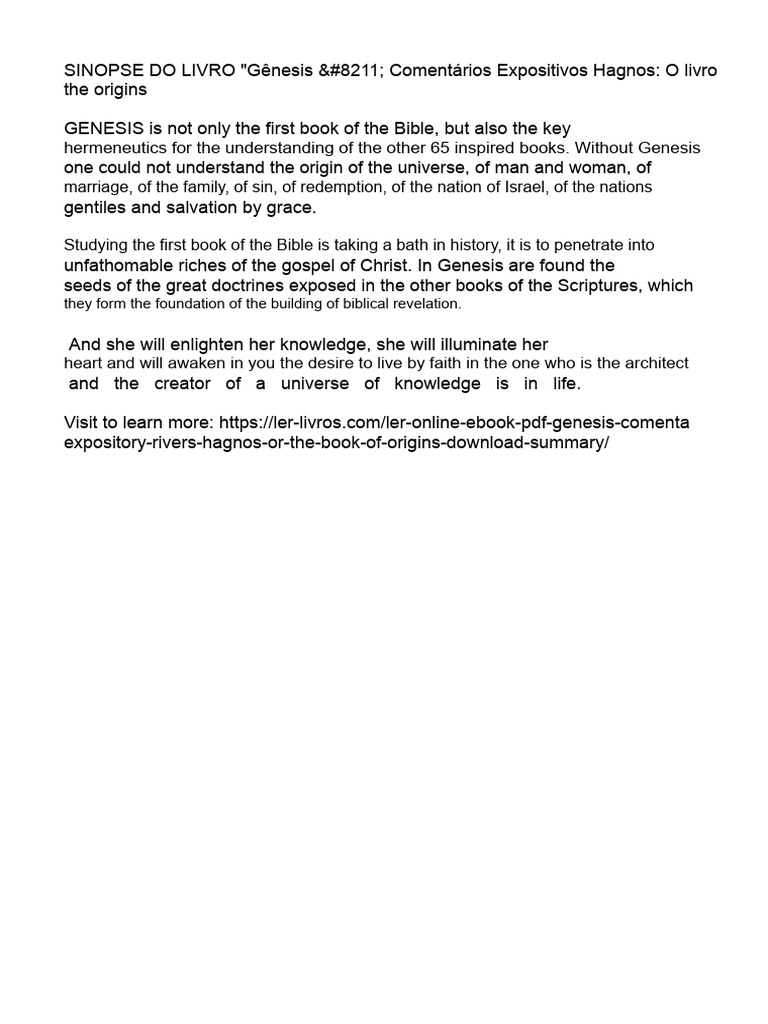 SINOPSE DO LIVRO "Gênesis &#8211; Comentários Expositivos Hagnos: O livro the origins

GENESIS is not only the first book of the Bible, but also the key hermeneutics for the understanding of the other 65 inspired books. Without Genesis one could not understand the origin of the universe, of man and woman, of marriage, of the family, of sin, of redemption, of the nation of Israel, of the nations gentiles and salvation by grace.

Studying the first book of the Bible is taking a bath in history, it is to penetrate into unfathomable riches of the gospel of Christ. In Genesis are found the seeds of the great doctrines exposed in the other books of the Scriptures, which they form the foundation of the building of biblical revelation.

And she will enlighten her knowledge, she will illuminate her heart and will awaken in you the desire to live by faith in the one who is the architect and the creator of a universe of knowledge is in life.

Visit to learn more: https://ler-livros.com/ler-online-ebook-pdf-genesis-comenta expository-rivers-hagnos-or-the-book-of-origins-download-summary/